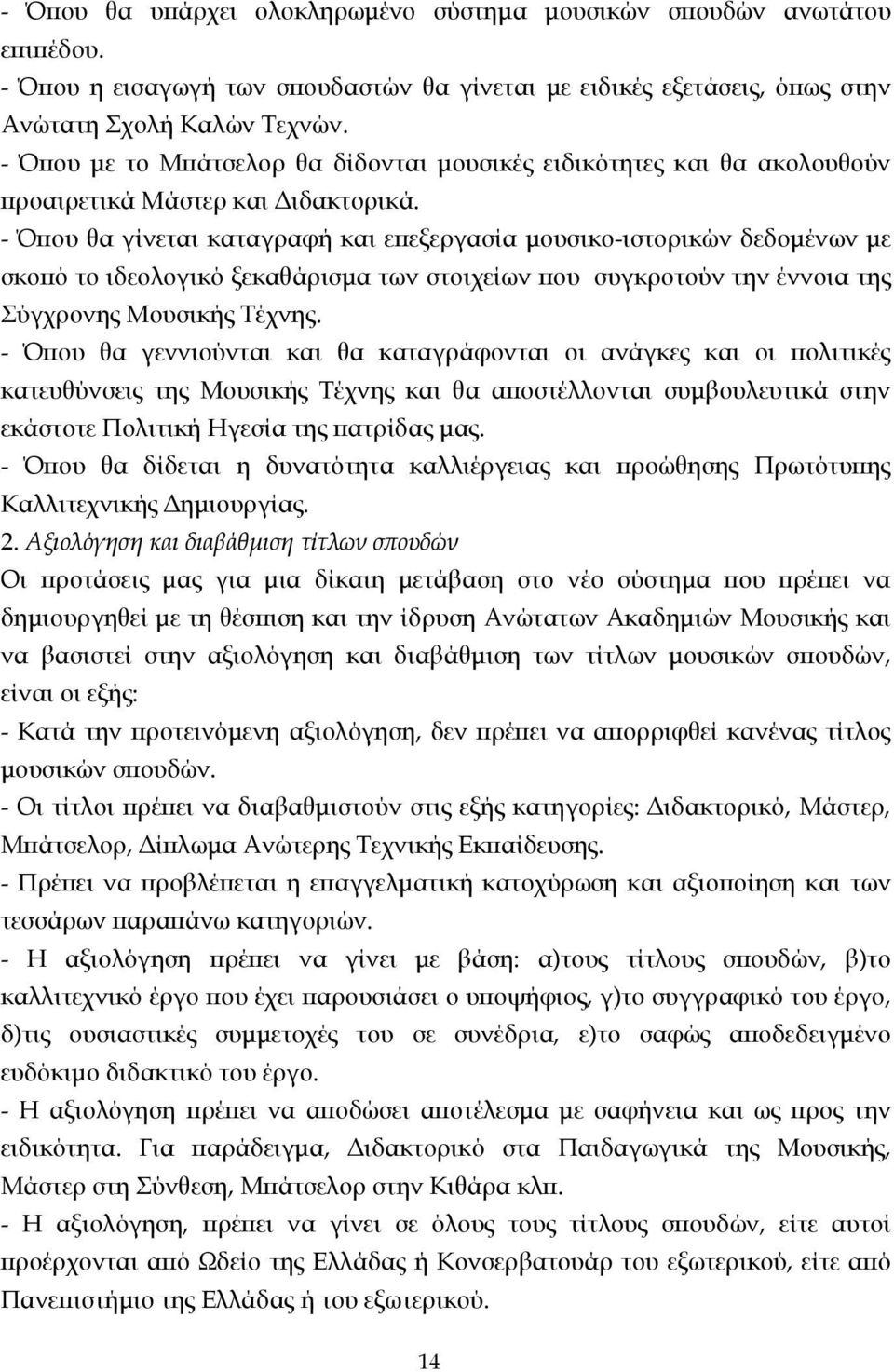 - Όπου θα υπάρχει ολοκληρωμένο σύστημα μουσικών σπουδών ανωτάτου επιπέδου.
- Όπου η εισαγωγή των σπουδαστών θα γίνεται με ειδικές εξετάσεις, όπως στην Ανώτατη Σχολή Καλών Τεχνών.
- Όπου με το Μπάτσελορ θα δίδονται μουσικές ειδικότητες και θα ακολουθούν προαιρετικά Μάστερ και Διδακτορικά.
- Όπου θα γίνεται καταγραφή και επεξεργασία μουσικο-ιστορικών δεδομένων με σκοπό το ιδεολογικό ξεκαθάρισμα των στοιχείων που συγκροτούν την έννοια της Σύγχρονης Μουσικής Τέχνης.
- Όπου θα γεννιούνται και θα καταγράφονται οι ανάγκες και οι πολιτικές κατευθύνσεις της Μουσικής Τέχνης και θα αποστέλλονται συμβουλευτικά στην εκάστοτε Πολιτική Ηγεσία της πατρίδας μας.
- Όπου θα δίδεται η δυνατότητα καλλιέργειας και προώθησης Πρωτότυπης Καλλιτεχνικής Δημιουργίας.
2. Αξιολόγηση και διαβάθμιση τίτλων σπουδών
Οι προτάσεις μας για μια δίκαιη μετάβαση στο νέο σύστημα που πρέπει να δημιουργηθεί με τη θέσπιση και την ίδρυση Ανώτατων Ακαδημιών Μουσικής και να βασιστεί στην αξιολόγηση και διαβάθμιση των τίτλων μουσικών σπουδών, είναι οι εξής:
- Κατά την προτεινόμενη αξιολόγηση, δεν πρέπει να απορριφθεί κανένας τίτλος μουσικών σπουδών.
- Οι τίτλοι πρέπει να διαβαθμιστούν στις εξής κατηγορίες: Διδακτορικό, Μάστερ, Μπάτσελορ, Δίπλωμα Ανώτερης Τεχνικής Εκπαίδευσης.
- Πρέπει να προβλέπεται η επαγγελματική κατοχύρωση και αξιοποίηση και των τεσσάρων παραπάνω κατηγοριών.
- Η αξιολόγηση πρέπει να γίνει με βάση: α)τους τίτλους σπουδών, β)το καλλιτεχνικό έργο που έχει παρουσιάσει ο υποψήφιος, γ)το συγγραφικό του έργο, δ)τις ουσιαστικές συμμετοχές του σε συνέδρια, ε)το σαφώς αποδεδειγμένο ευδόκιμο διδακτικό του έργο.
- Η αξιολόγηση πρέπει να αποδώσει αποτέλεσμα με σαφήνεια και ως προς της ειδικότητα. Για παράδειγμα, Διδακτορικό στα Παιδαγωγικά της Μουσικής, Μάστερ στη Σύνθεση, Μπάτσελορ στην Κιθάρα κλπ.
- Η αξιολόγηση, πρέπει να γίνει σε όλους τους τίτλους σπουδών, είτε αυτοί προέρχονται από Ωδείο της Ελλάδας ή Κονσερβατουάρ του εξωτερικού, είτε από Πανεπιστήμιο της Ελλάδας ή του εξωτερικού.

14